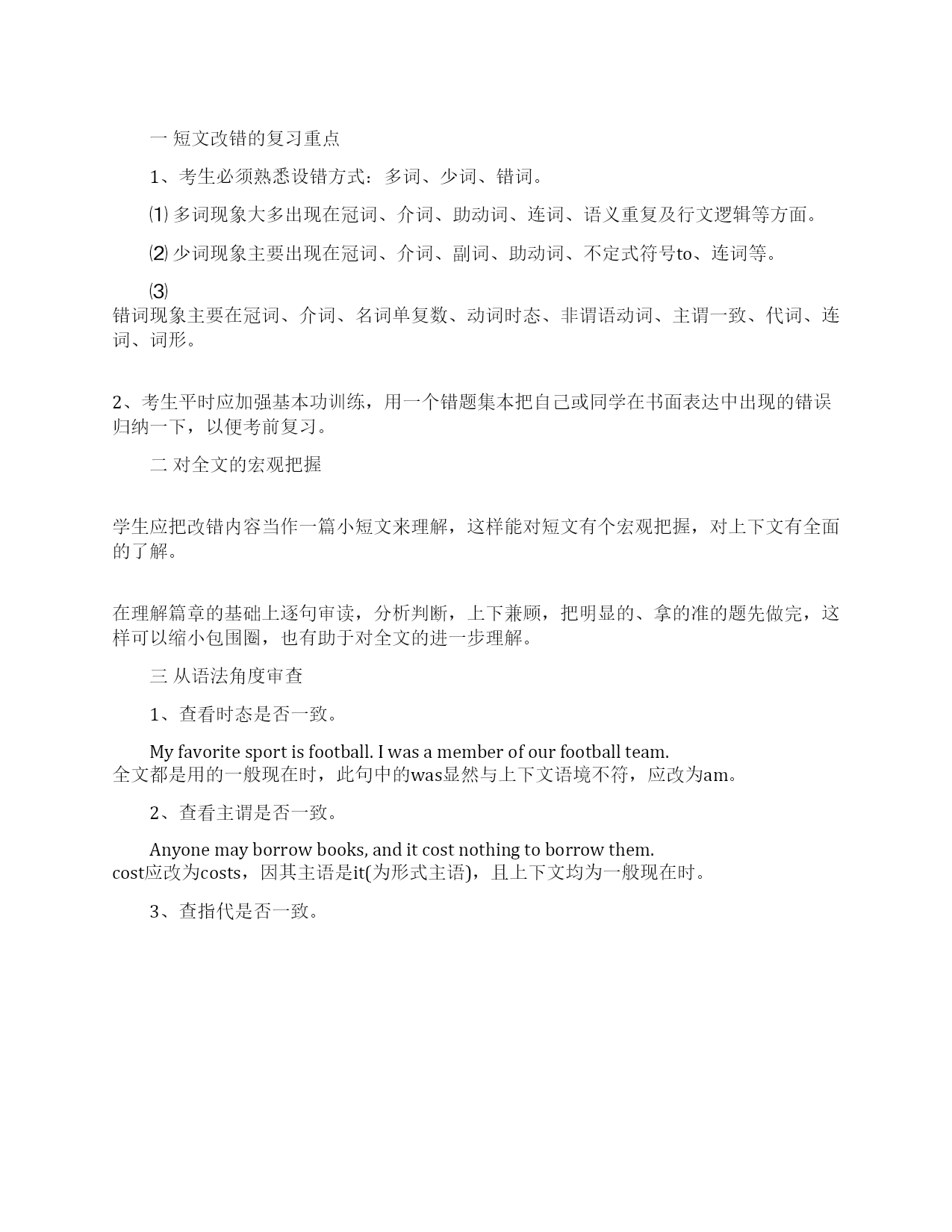 一 短文改错的复习重点

1、考生必须熟悉设错方式：多词、少词、错词。

⑴ 多词现象大多出现在冠词、介词、助动词、连词、语义重复及行文逻辑等方面。

⑵ 少词现象主要出现在冠词、介词、副词、助动词、不定式符号to、连词等。

⑶ 错词现象主要在冠词、介词、名词单复数、动词时态、非谓语动词、主谓一致、代词、连词、词形。

2、考生平时应加强基本功训练，用一个错题集本把自己或同学在书面表达中出现的错误归纳一下，以便考前复习。

二 对全文的宏观把握

学生应把改错内容当作一篇小短文来理解，这样能对短文有个宏观把握，对上下文有全面的了解。

在理解篇章的基础上逐句审读，分析判断，上下兼顾，把明显的、拿的准的题先做完，这样可以缩小包围圈，也有助于对全文的进一步理解。

三 从语法角度审查

1、查看时态是否一致。

My favorite sport is football. I was a member of our football team.
全文都是用的一般现在时，此句中的was显然与上下文语境不符，应改为am。

2、查看主谓是否一致。

Anyone may borrow books, and it cost nothing to borrow them.
cost应改为costs，因其主语是it(为形式主语)，且上下文均为一般现在时。

3、查指代是否一致。